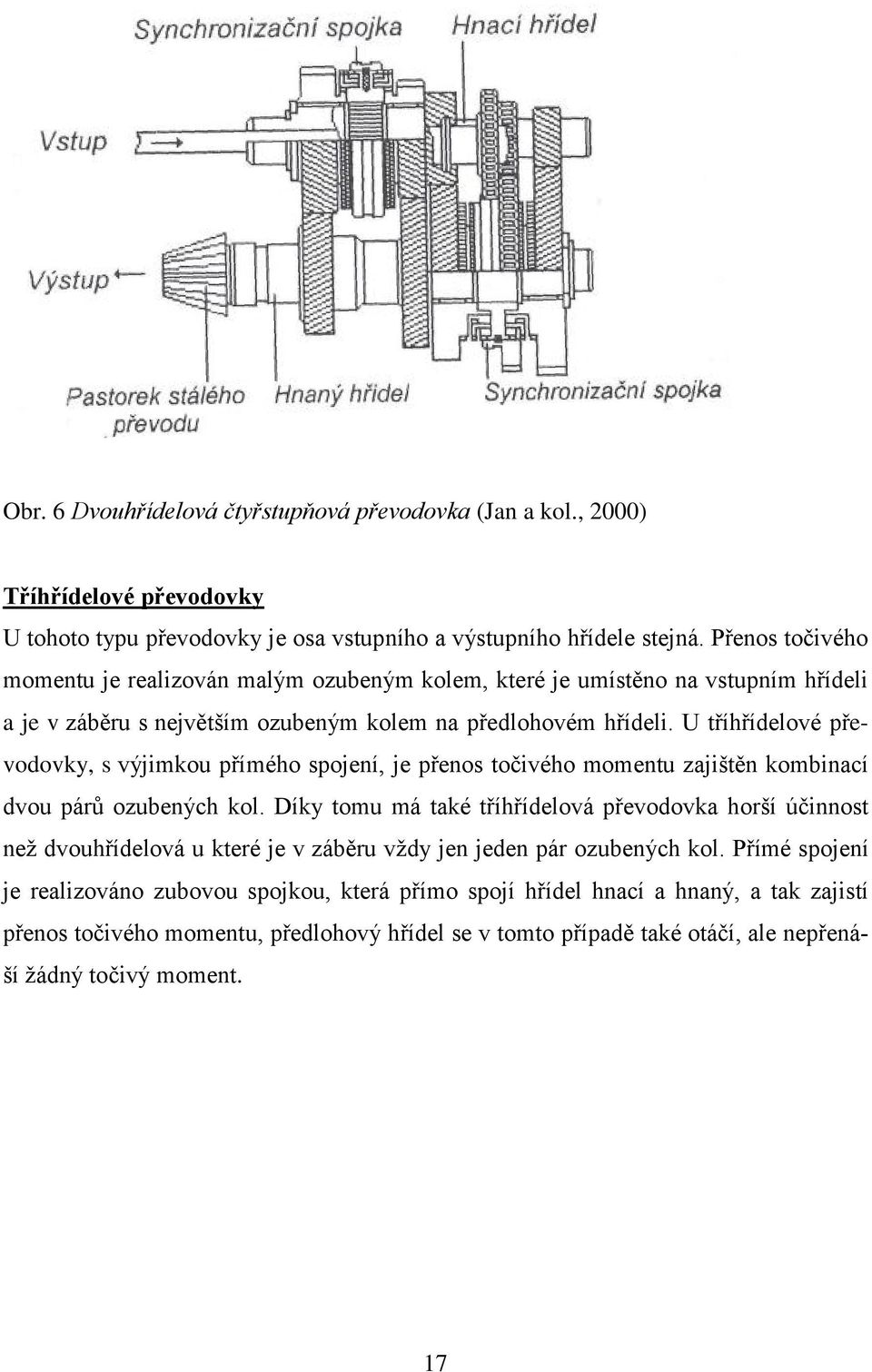 Synchronizační spojka
Hnací hřídel
Vstup
Výstup
Pastorek stálého převodu
Hnaný hřídel
Synchronizační spojka

Obr. 6 Dvouhřídelová čtyřstupňová převodovka (Jan a kol., 2000)

Tříhřídelové převodovky

U tohoto typu převodovky je osa vstupního a výstupního hřídele stejná. Přenos točivého momentu je realizován malým ozubeným kolem, které je umístěno na vstupním hřídeli a je v záběru s největším ozubeným kolem na předlohovém hřídeli. U tříhřídelové převodovky, s výjimkou přímého spojení, je přenos točivého momentu zajištěn kombinací dvou párů ozubených kol. Díky tomu má také tříhřídelová převodovka horší účinnost než dvouhřídelová u které je v záběru vždy jen jeden pár ozubených kol. Přímé spojení je realizováno zubovou spojkou, která přímo spojí hřídel hnací a hnaný, a tak zajistí přenos točivého momentu, předlohový hřídel se v tomto případě také otáčí, ale nepřenáší žádný točivý moment.

17